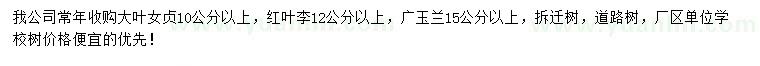 我公司常年收购大叶女贞10公分以上，红叶李12公分以上，广玉兰15公分以上，拆迁树，道路树，厂区单位学校树价格便宜的优先！